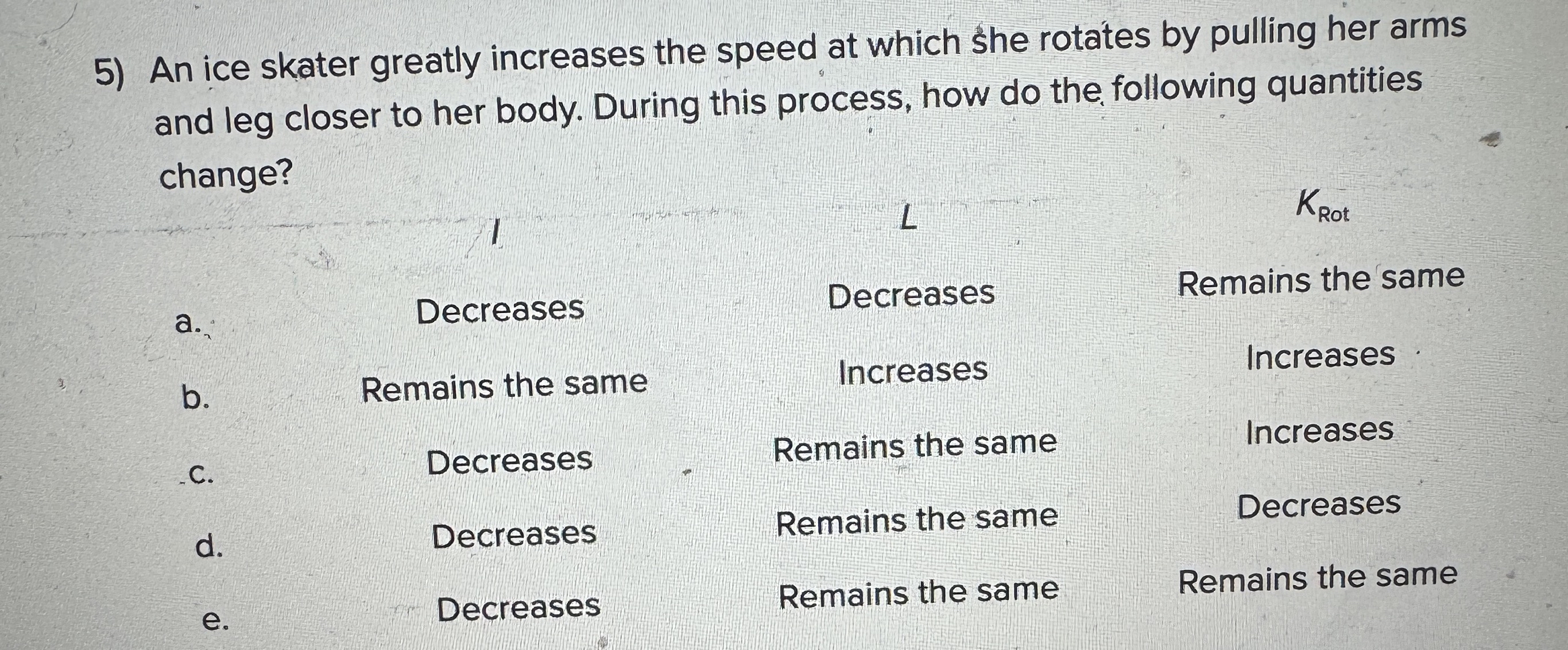 5) An ice skater greatly increases the speed at which she rotates by pulling her arms and leg closer to her body. During this process, how do the following quantities change?

|  | $I$ | $L$ | $K_{Rot}$ |
|---|---|---|---|
| a. | Decreases | Decreases | Remains the same |
| b. | Remains the same | Increases | Increases |
| c. | Decreases | Remains the same | Increases |
| d. | Decreases | Remains the same | Decreases |
| e. | Decreases | Remains the same | Remains the same |